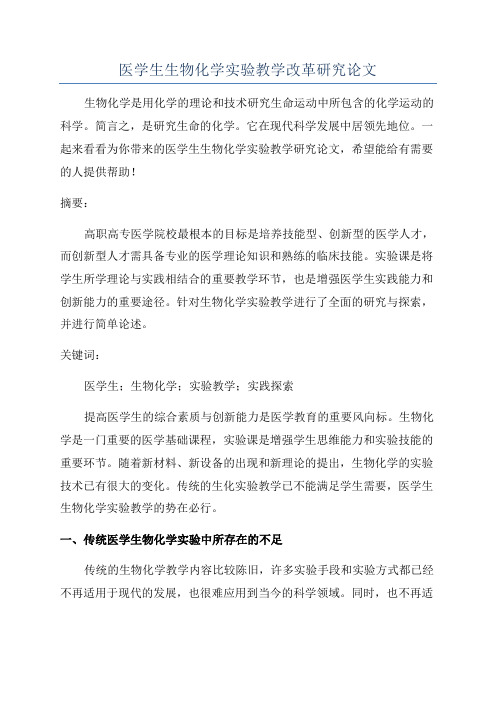 医学生生物化学实验教学改革研究论文

生物化学是用化学的理论和技术研究生命运动中所包含的化学运动的科学。简言之，是研究生命的化学。它在现代科学发展中居领先地位。一起来看看为你带来的医学生生物化学实验教学研究论文，希望能给有需要的人提供帮助！

摘要：

高职高专医学院校最根本的目标是培养技能型、创新型的医学人才，而创新型人才需具备专业的医学理论知识和熟练的临床技能。实验课是将学生所学理论与实践相结合的重要教学环节，也是增强医学生实践能力和创新能力的重要途径。针对生物化学实验教学进行了全面的研究与探索，并进行简单论述。

关键词：

医学生；生物化学；实验教学；实践探索

提高医学生的综合素质与创新能力是医学教育的重要风向标。生物化学是一门重要的医学基础课程，实验课是增强学生思维能力和实验技能的重要环节。随着新材料、新设备的出现和新理论的提出，生物化学的实验技术已有很大的变化。传统的生化实验教学已不能满足学生需要，医学生生物化学实验教学的势在必行。

一、传统医学生物化学实验中所存在的不足

传统的生物化学教学内容比较陈旧，许多实验手段和实验方式都已经不再适用于现代的发展，也很难应用到当今的科学领域。同时，也不再适